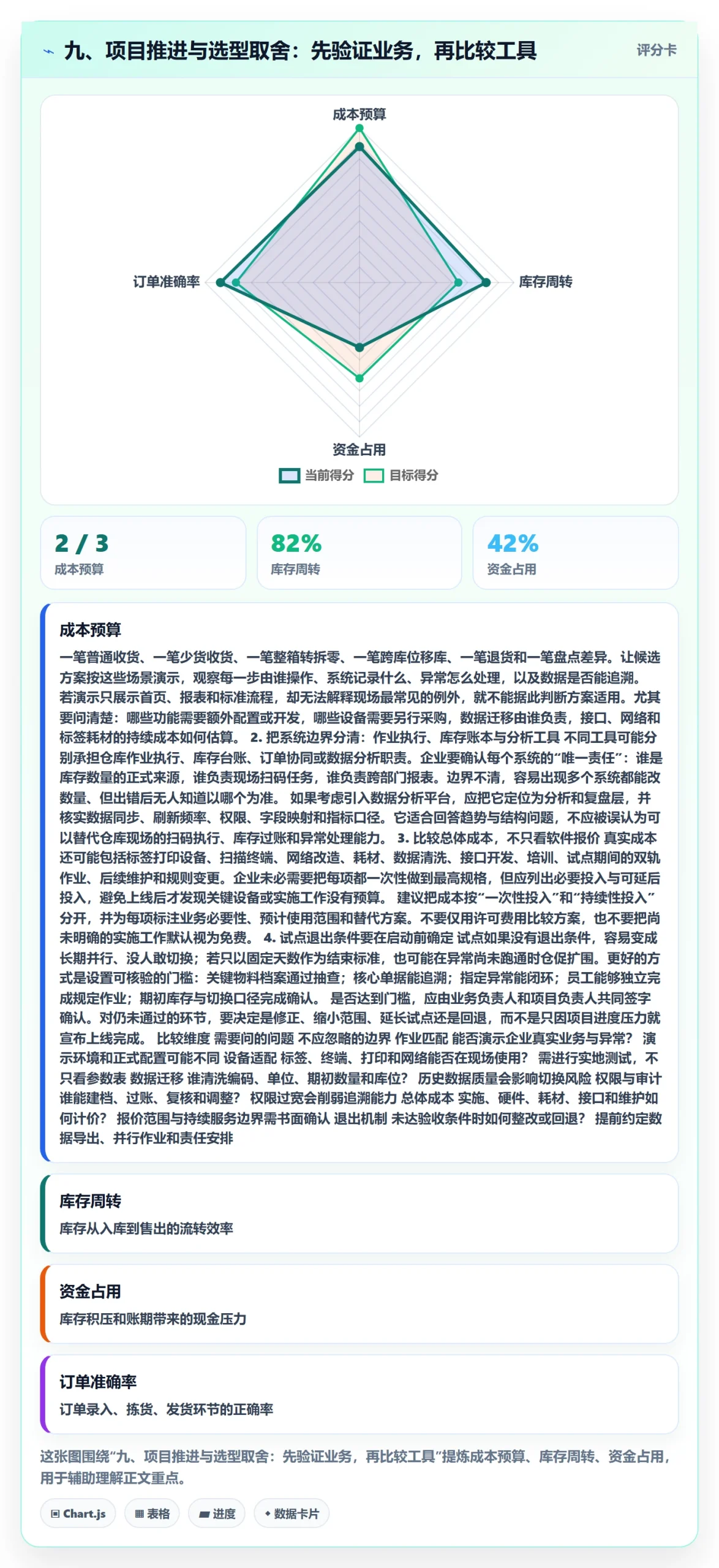 九、项目推进与选型取舍：先验证业务，再比较工具

评分卡

成本预算

订单准确率

库存周转

资金占用

当前得分 目标得分

2 / 3
成本预算

82%
库存周转

42%
资金占用

成本预算

一笔普通收货、一笔少货收货、一笔整箱转拆零、一笔跨库位移库、一笔退货和一笔盘点差异。让候选方案按这些场景演示，观察每一步由谁操作、系统记录什么、异常怎么处理，以及数据是否能追溯。若演示只展示首页、报表和标准流程，却无法解释现场最常见的例外，就不能据此判断方案适用。尤其要问清楚：哪些功能需要额外配置或开发，哪些设备需要另行采购，数据迁移由谁负责，接口、网络和标签耗材的持续成本如何估算。 2. 把系统边界分清：作业执行、库存账本与分析工具 不同工具可能分别承担仓库作业执行、库存台账、订单协同或数据分析职责。企业要确认每个系统的“唯一责任”：谁是库存数量的正式来源，谁负责现场扫码任务，谁负责跨部门报表。边界不清，容易出现多个系统都能改数量、但出错后无人知道以哪个为准。 如果考虑引入数据分析平台，应把它定位为分析和复盘层，并核实数据同步、刷新频率、权限、字段映射和指标口径。它适合回答趋势与结构问题，不应被误认为可以替代仓库现场的扫码执行、库存过账和异常处理能力。 3. 比较总体成本，不只看软件报价 真实成本还可能包括标签打印设备、扫描终端、网络改造、耗材、数据清洗、接口开发、培训、试点期间的双轨作业、后续维护和规则变更。企业未必需要把每项都一次性做到最高规格，但应列出必要投入与可延后投入，避免上线后才发现关键设备或实施工作没有预算。 建议把成本按“一次性投入”和“持续性投入”分开，并为每项标注业务必要性、预计使用范围和替代方案。不要仅用许可费用比较方案，也不要把尚未明确的实施工作默认视为免费。 4. 试点退出条件要在启动前确定 试点如果没有退出条件，容易变成长期并行、没人敢切换；若只以固定天数作为结束标准，也可能在异常尚未跑通时仓促扩围。更好的方式是设置可核验的门槛：关键物料档案通过抽查；核心单据能追溯；指定异常能闭环；员工能够独立完成规定作业；期初库存与切换口径完成确认。 是否达到门槛，应由业务负责人和项目负责人共同签字确认。对仍未通过的环节，要决定是修正、缩小范围、延长试点还是回退，而不是只因项目进度压力就宣布上线完成。 比较维度 需要问的问题 不应忽略的边界 作业匹配 能否演示企业真实业务与异常？ 演示环境和正式配置可能不同 设备适配 标签、终端、打印和网络能否在现场使用？ 需进行实地测试，不只看参数表 数据迁移 谁清洗编码、单位、期初数量和库位？ 历史数据质量会影响切换风险 权限与审计 谁能建档、过账、复核和调整？ 权限过宽会削弱追溯能力 总体成本 实施、硬件、耗材、接口和维护如何计价？ 报价范围与持续服务边界需书面确认 退出机制 未达验收条件时如何整改或回退？ 提前约定数据导出、并行作业和责任安排

库存周转

库存从入库到售出的流转效率

资金占用

库存积压和账期带来的现金压力

订单准确率

订单录入、拣货、发货环节的正确率

这张图围绕“九、项目推进与选型取舍：先验证业务，再比较工具”提炼成本预算、库存周转、资金占用，用于辅助理解正文重点。

Chart.js 表格 进度 数据卡片